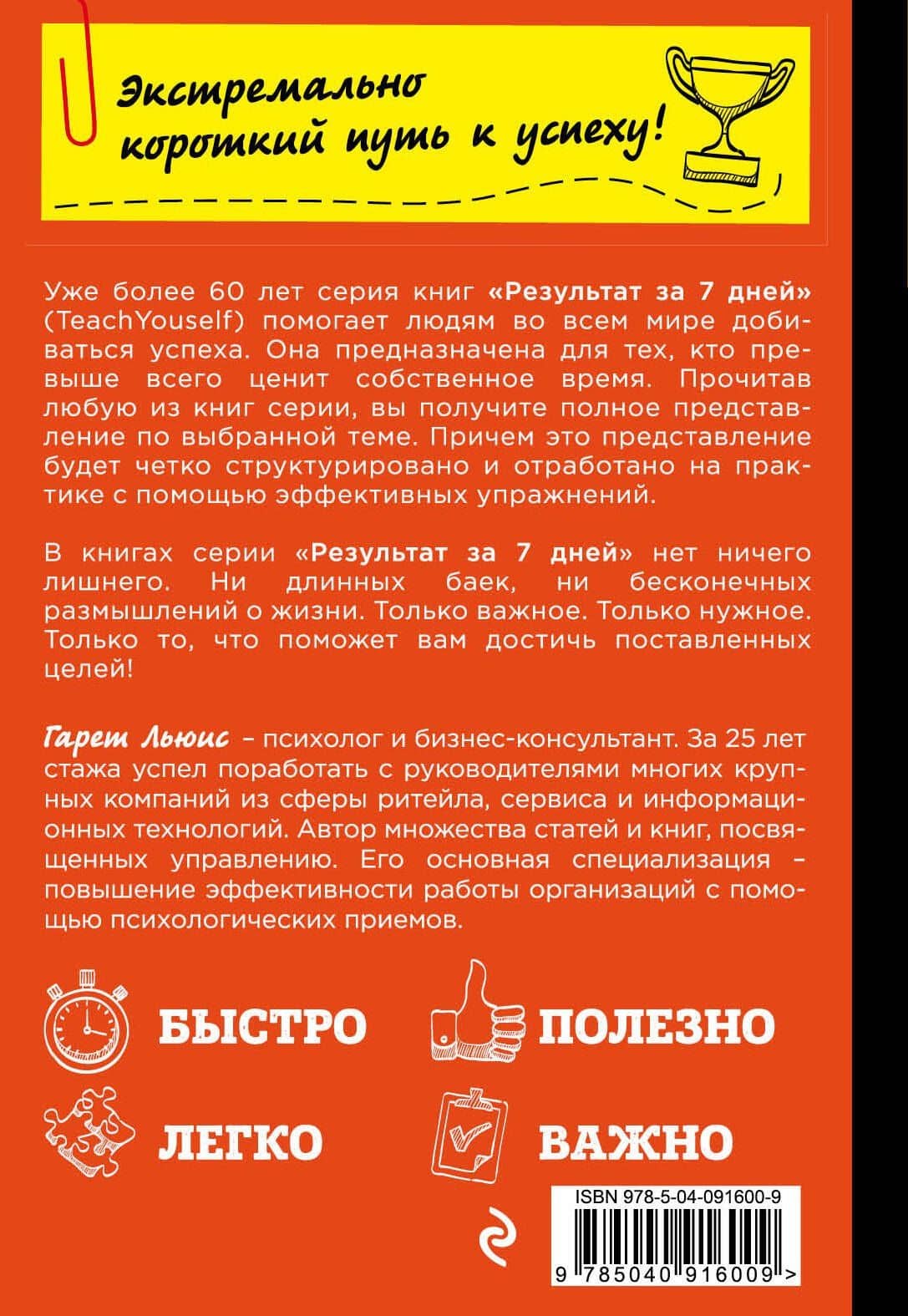 Экстремально короткий путь к успеху!

Уже более 60 лет серия книг «Результат за 7 дней» (TeachYouself) помогает людям во всем мире добиваться успеха. Она предназначена для тех, кто превыше всего ценит собственное время. Прочитав любую из книг серии, вы получите полное представление по выбранной теме. Причем это представление будет четко структурировано и отработано на практике с помощью эффективных упражнений.

В книгах серии «Результат за 7 дней» нет ничего лишнего. Ни длинных баек, ни бесконечных размышлений о жизни. Только важное. Только нужное. Только то, что поможет вам достичь поставленных целей!

Гарет Льюис – психолог и бизнес-консультант. За 25 лет стажа успел поработать с руководителями многих крупных компаний из сферы ритейла, сервиса и информационных технологий. Автор множества статей и книг, посвященных управлению. Его основная специализация – повышение эффективности работы организаций с помощью психологических приемов.

БЫСТРО
ПОЛЕЗНО
ЛЕГКО
ВАЖНО

ISBN 978-5-04-091600-9
9 785040 916009 >